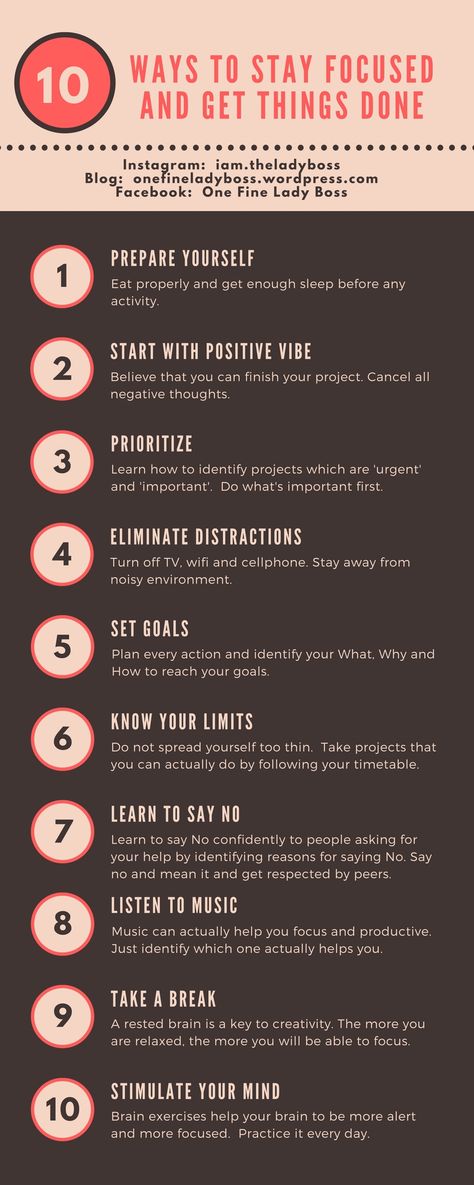 10 WAYS TO STAY FOCUSED AND GET THINGS DONE

Instagram: iam.theladyboss
Blog: onefineladyboss.wordpress.com
Facebook: One Fine Lady Boss

1 PREPARE YOURSELF
Eat properly and get enough sleep before any activity.

2 START WITH POSITIVE VIBE
Believe that you can finish your project. Cancel all negative thoughts.

3 PRIORITIZE
Learn how to identify projects which are 'urgent' and 'important'. Do what's important first.

4 ELIMINATE DISTRACTIONS
Turn off TV, wifi and cellphone. Stay away from noisy environment.

5 SET GOALS
Plan every action and identify your What, Why and How to reach your goals.

6 KNOW YOUR LIMITS
Do not spread yourself too thin. Take projects that you can actually do by following your timetable.

7 LEARN TO SAY NO
Learn to say No confidently to people asking for your help by identifying reasons for saying No. Say no and mean it and get respected by peers.

8 LISTEN TO MUSIC
Music can actually help you focus and productive. Just identify which one actually helps you.

9 TAKE A BREAK
A rested brain is a key to creativity. The more you are relaxed, the more you will be able to focus.

10 STIMULATE YOUR MIND
Brain exercises help your brain to be more alert and more focused. Practice it every day.